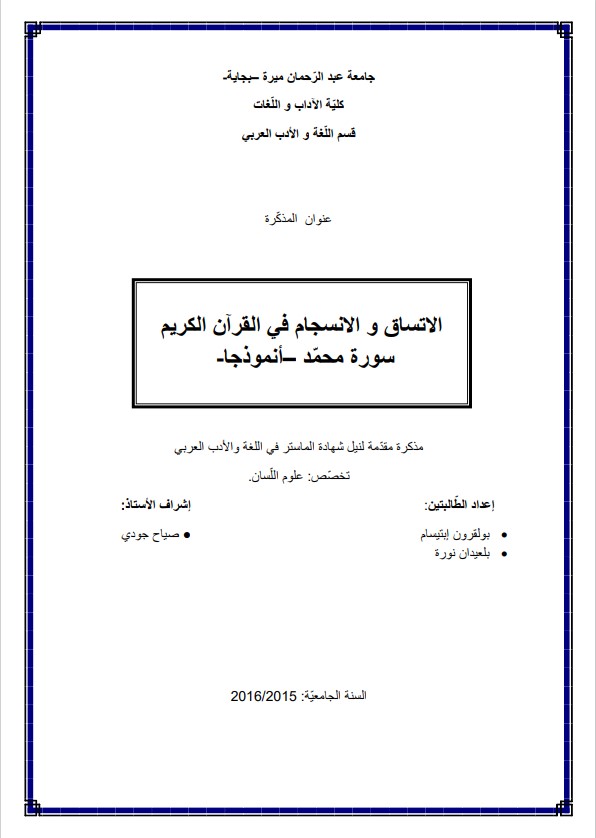 جامعة عبد الرّحمان ميرة –بجاية-
كليّة الآداب و اللّغات
قسم اللّغة و الأدب العربي

عنوان المذكّرة

الاتساق و الانسجام في القرآن الكريم
سورة محمّد –أنموذجا-

مذكرة مقدّمة لنيل شهادة الماستر في اللغة والأدب العربي
تخصّص: علوم اللّسان.

إعداد الطّالبتين:
• بولقرون إبتيسام
• بلعيدان نورة

إشراف الأستاذ:
• صياح جودي

السنة الجامعيّة: 2016/2015